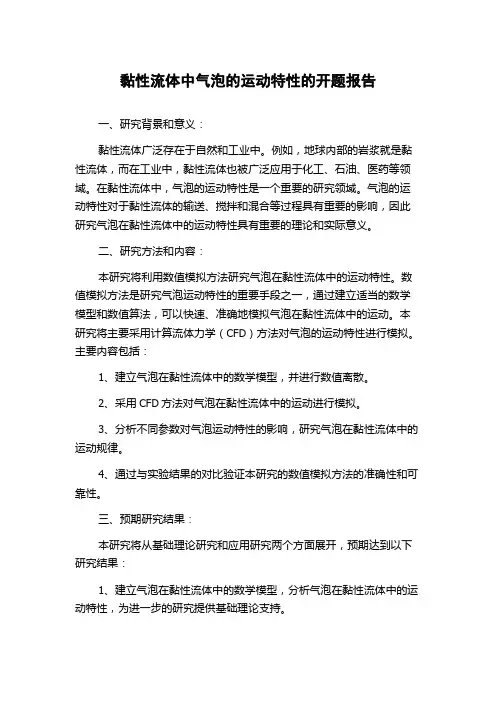 黏性流体中气泡的运动特性的开题报告

一、研究背景和意义：

黏性流体广泛存在于自然和工业中。例如，地球内部的岩浆就是黏性流体，而在工业中，黏性流体也被广泛应用于化工、石油、医药等领域。在黏性流体中，气泡的运动特性是一个重要的研究领域。气泡的运动特性对于黏性流体的输送、搅拌和混合等过程具有重要的影响，因此研究气泡在黏性流体中的运动特性具有重要的理论和实际意义。

二、研究方法和内容：

本研究将利用数值模拟方法研究气泡在黏性流体中的运动特性。数值模拟方法是研究气泡运动特性的重要手段之一，通过建立适当的数学模型和数值算法，可以快速、准确地模拟气泡在黏性流体中的运动。本研究将主要采用计算流体力学（CFD）方法对气泡的运动特性进行模拟。主要内容包括：

1、建立气泡在黏性流体中的数学模型，并进行数值离散。

2、采用 CFD 方法对气泡在黏性流体中的运动进行模拟。

3、分析不同参数对气泡运动特性的影响，研究气泡在黏性流体中的运动规律。

4、通过与实验结果的对比验证本研究的数值模拟方法的准确性和可靠性。

三、预期研究结果：

本研究将从基础理论研究和应用研究两个方面展开，预期达到以下研究结果：

1、建立气泡在黏性流体中的数学模型，分析气泡在黏性流体中的运动特性，为进一步的研究提供基础理论支持。